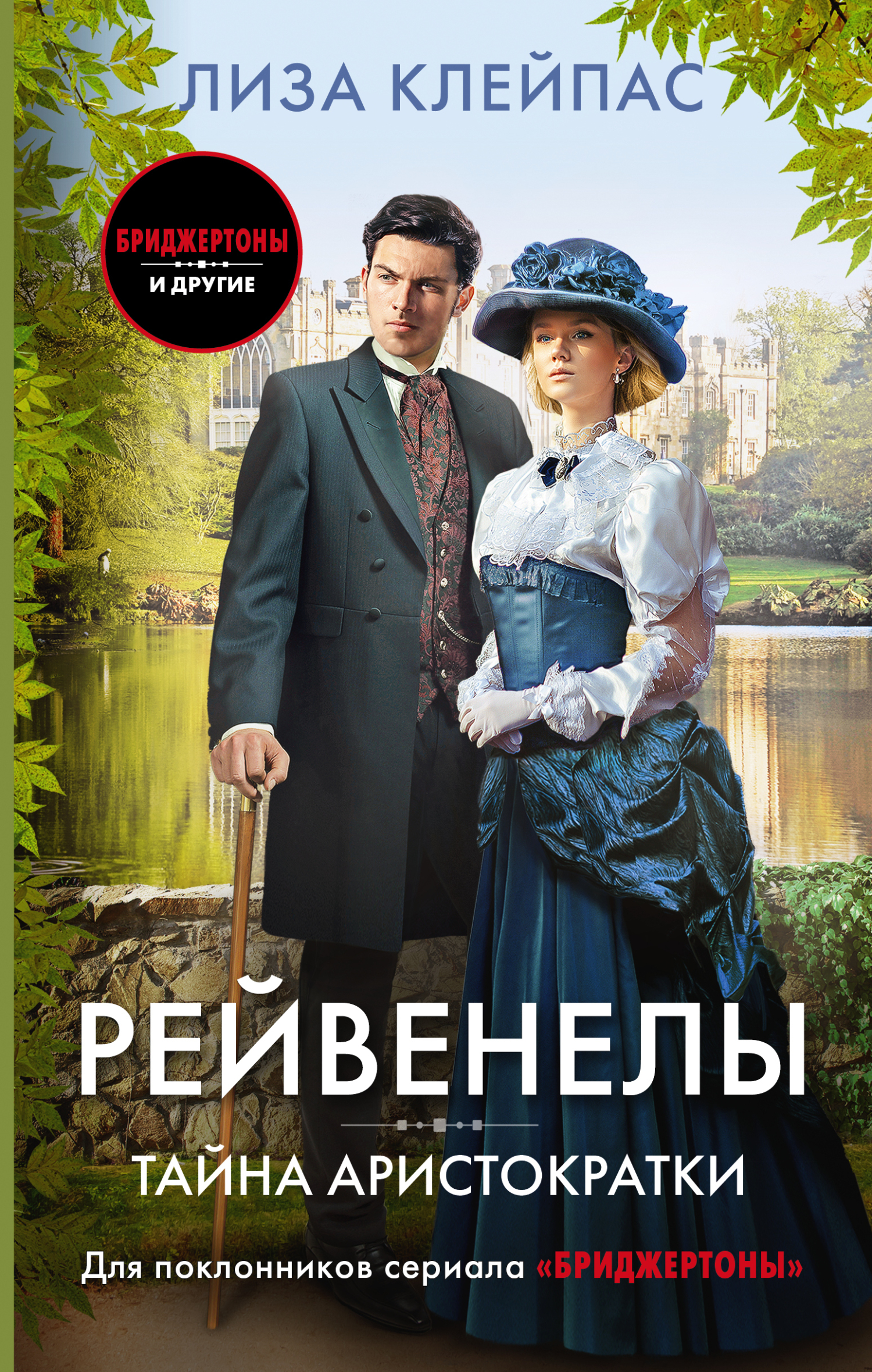 ЛИЗА КЛЕЙПАС

БРИДЖЕРТОНЫ
И ДРУГИЕ

РЕЙВЕНЕЛЫ

ТАЙНА АРИСТОКРАТКИ

Для поклонников сериала «БРИДЖЕРТОНЫ»